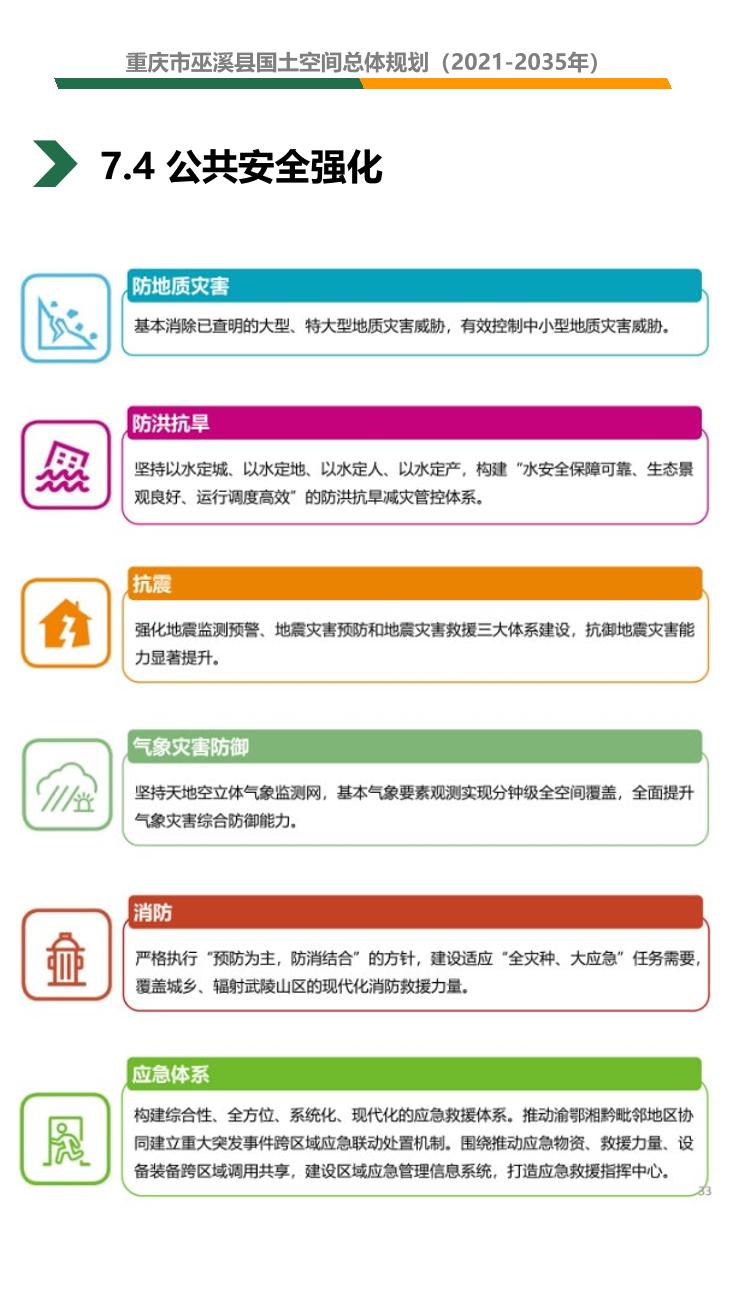 重庆市巫溪县国土空间总体规划（2021-2035年）

7.4 公共安全强化

防地质灾害

基本消除已查明的大型、特大型地质灾害威胁，有效控制中小型地质灾害威胁。

防洪抗旱

坚持以水定城、以水定地、以水定人、以水定产，构建“水安全保障可靠、生态景观良好、运行调度高效”的防洪抗旱减灾管控体系。

抗震

强化地震监测预警、地震灾害预防和地震灾害救援三大体系建设，抗御地震灾害能力显著提升。

气象灾害防御

坚持天地空立体气象监测网，基本气象要素观测实现分钟级全空间覆盖，全面提升气象灾害综合防御能力。

消防

严格执行“预防为主，防消结合”的方针，建设适应“全灾种、大应急”任务需要，覆盖城乡、辐射武陵山区的现代化消防救援力量。

应急体系

构建综合性、全方位、系统化、现代化的应急救援体系。推动渝鄂湘黔毗邻地区协同建立重大突发事件跨区域应急联动处置机制。围绕推动应急物资、救援力量、设备装备跨区域调用共享，建设区域应急管理信息系统，打造应急救援指挥中心。

33